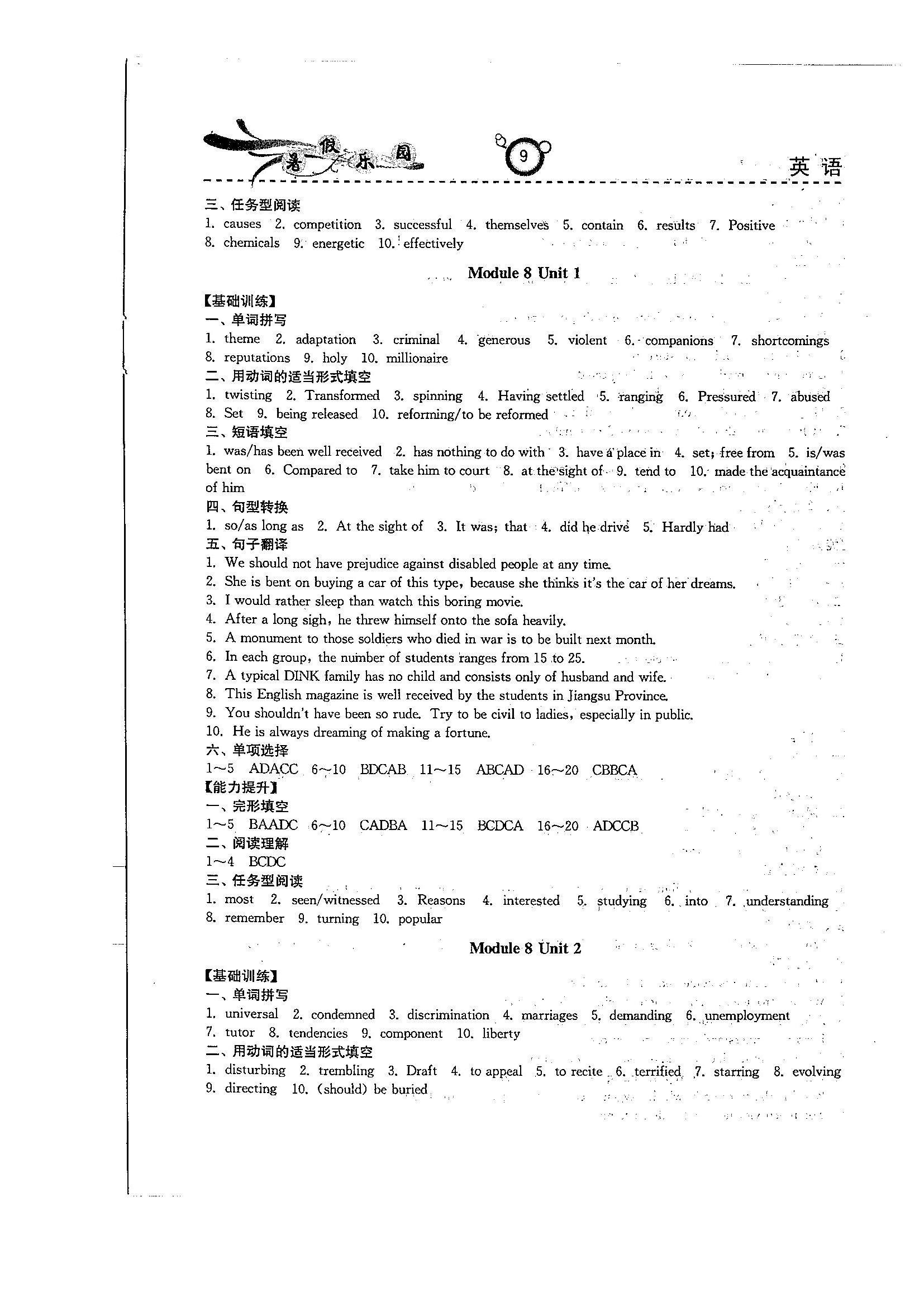 暑假乐园 9 英语

三、任务型阅读
1. causes 2. competition 3. successful 4. themselves 5. contain 6. results 7. Positive 8. chemicals 9. energetic 10. effectively

Module 8 Unit 1

【基础训练】
一、单词拼写
1. theme 2. adaptation 3. criminal 4. generous 5. violent 6. companions 7. shortcomings 8. reputations 9. holy 10. millionaire
二、用动词的适当形式填空
1. twisting 2. Transformed 3. spinning 4. Having settled 5. ranging 6. Pressured 7. abused 8. Set 9. being released 10. reforming/to be reformed
三、短语填空
1. was/has been well received 2. has nothing to do with 3. have a place in 4. set; free from 5. is/was bent on 6. Compared to 7. take him to court 8. at the sight of 9. tend to 10. made the acquaintance of him
四、句型转换
1. so/as long as 2. At the sight of 3. It was; that 4. did he drive 5. Hardly had
五、句子翻译
1. We should not have prejudice against disabled people at any time.
2. She is bent on buying a car of this type, because she thinks it's the car of her dreams.
3. I would rather sleep than watch this boring movie.
4. After a long sigh, he threw himself onto the sofa heavily.
5. A monument to those soldiers who died in war is to be built next month.
6. In each group, the number of students ranges from 15 to 25.
7. A typical DINK family has no child and consists only of husband and wife.
8. This English magazine is well received by the students in Jiangsu Province.
9. You shouldn't have been so rude. Try to be civil to ladies, especially in public.
10. He is always dreaming of making a fortune.
六、单项选择
1~5 ADACC 6~10 BDCAB 11~15 ABCAD 16~20 CBBCA
【能力提升】
一、完形填空
1~5 BAADC 6~10 CADBA 11~15 BCDCA 16~20 ADCCB
二、阅读理解
1~4 BCDC
三、任务型阅读
1. most 2. seen/witnessed 3. Reasons 4. interested 5. studying 6. into 7. understanding 8. remember 9. turning 10. popular

Module 8 Unit 2

【基础训练】
一、单词拼写
1. universal 2. condemned 3. discrimination 4. marriages 5. demanding 6. unemployment 7. tutor 8. tendencies 9. component 10. liberty
二、用动词的适当形式填空
1. disturbing 2. trembling 3. Draft 4. to appeal 5. to recite 6. terrified 7. starring 8. evolving 9. directing 10. (should) be buried